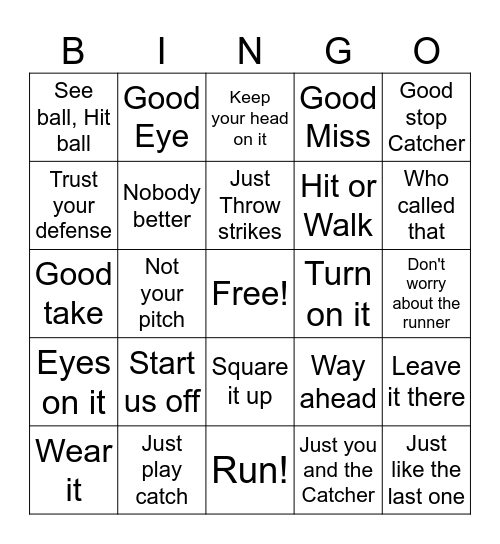 | B | I | N | G | O |
|---|---|---|---|---|
| See ball, Hit ball | Good Eye | Keep your head on it | Good Miss | Good stop Catcher |
| Trust your defense | Nobody better | Just Throw strikes | Hit or Walk | Who called that |
| Good take | Not your pitch | Free! | Turn on it | Don't worry about the runner |
| Eyes on it | Start us off | Square it up | Way ahead | Leave it there |
| Wear it | Just play catch | Run! | Just you and the Catcher | Just like the last one |